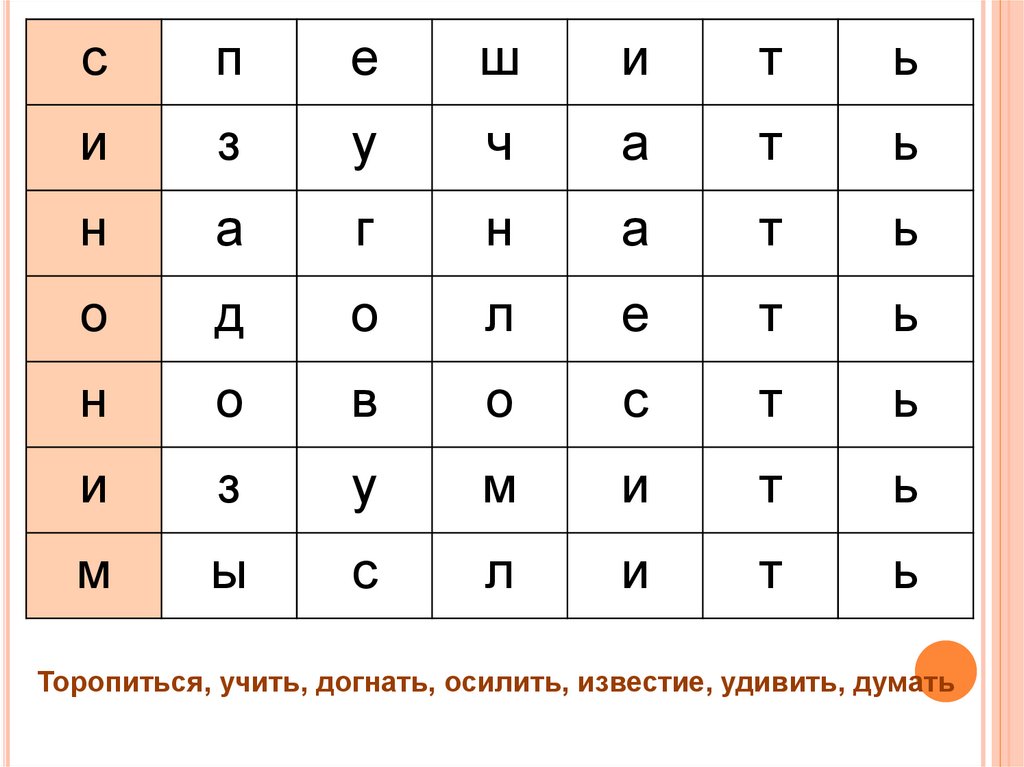 | с | п | е | ш | и | т | ь |
|---|---|---|---|---|---|---|
| и | з | у | ч | а | т | ь |
| н | а | г | н | а | т | ь |
| о | д | о | л | е | т | ь |
| н | о | в | о | с | т | ь |
| и | з | у | м | и | т | ь |
| м | ы | с | л | и | т | ь |

Торопиться, учить, догнать, осилить, известие, удивить, думать